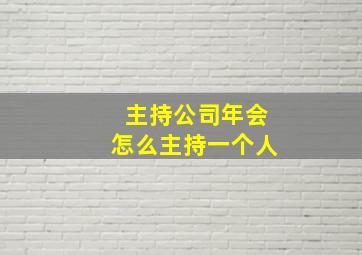 主持公司年会
怎么主持一个人